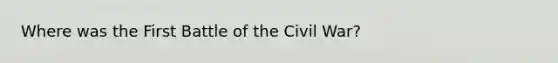 Where was the First Battle of the Civil War?